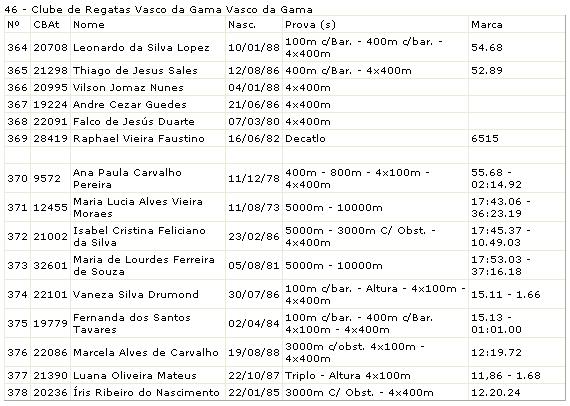 46 - Clube de Regatas Vasco da Gama Vasco da Gama

| Nº | CBAt | Nome | Nasc. | Prova (s) | Marca |
|---|---|---|---|---|---|
| 364 | 20708 | Leonardo da Silva Lopez | 10/01/88 | 100m c/Bar. - 400m c/bar. - 4x400m | 54.68 |
| 365 | 21298 | Thiago de Jesus Sales | 12/08/86 | 400m c/Bar. - 4x400m | 52.89 |
| 366 | 20995 | Vilson Jomaz Nunes | 04/01/88 | 4x400m | |
| 367 | 19224 | Andre Cezar Guedes | 21/06/86 | 4x400m | |
| 368 | 22091 | Falco de Jesús Duarte | 07/03/80 | 4x400m | |
| 369 | 28419 | Raphael Vieira Faustino | 16/06/82 | Decatlo | 6515 |
| | | | | | |
| 370 | 9572 | Ana Paula Carvalho Pereira | 11/12/78 | 400m - 800m - 4x100m - 4x400m | 55.68 - 02:14.92 |
| 371 | 12455 | Maria Lucia Alves Vieira Moraes | 11/08/73 | 5000m - 10000m | 17:43.06 - 36:23.19 |
| 372 | 21002 | Isabel Cristina Feliciano da Silva | 23/02/86 | 5000m - 3000m C/ Obst. - 4x400m | 17:45.37 - 10.49.03 |
| 373 | 32601 | Maria de Lourdes Ferreira de Souza | 05/08/81 | 5000m - 10000m | 17:53.03 - 37:16.18 |
| 374 | 22101 | Vaneza Silva Drumond | 30/07/86 | 100m c/bar. - Altura - 4x100m - 4x400m | 15.11 - 1.66 |
| 375 | 19779 | Fernanda dos Santos Tavares | 02/04/84 | 100m c/bar. - 400m c/Bar. 4x100m - 4x400m | 15.13 - 01:01.00 |
| 376 | 22086 | Marcela Alves de Carvalho | 19/08/88 | 3000m c/obst. 4x100m - 4x400m | 12:19.72 |
| 377 | 21390 | Luana Oliveira Mateus | 22/10/87 | Triplo - Altura 4x100m | 11,86 - 1.68 |
| 378 | 20236 | Íris Ribeiro do Nascimento | 22/01/85 | 3000m C/ Obst. - 4x400m | 12.20.24 |